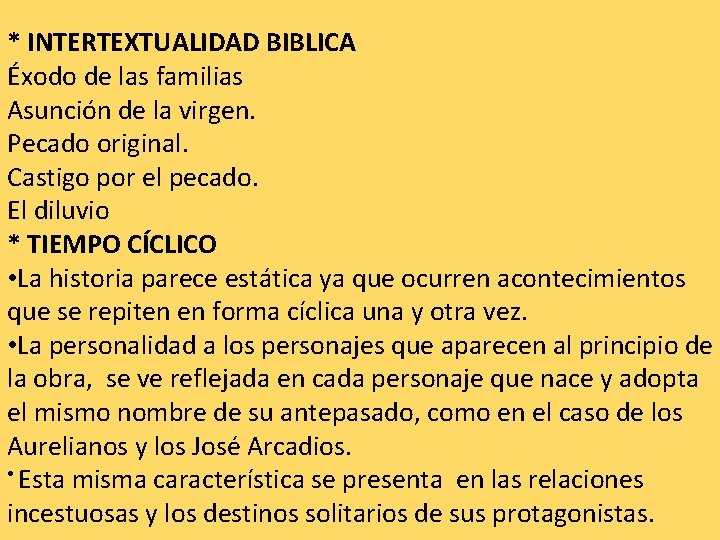 * INTERTEXTUALIDAD BIBLICA
Éxodo de las familias
Asunción de la virgen.
Pecado original.
Castigo por el pecado.
El diluvio
* TIEMPO CÍCLICO
•La historia parece estática ya que ocurren acontecimientos que se repiten en forma cíclica una y otra vez.
•La personalidad a los personajes que aparecen al principio de la obra, se ve reflejada en cada personaje que nace y adopta el mismo nombre de su antepasado, como en el caso de los Aurelianos y los José Arcadios.
• Esta misma característica se presenta en las relaciones incestuosas y los destinos solitarios de sus protagonistas.